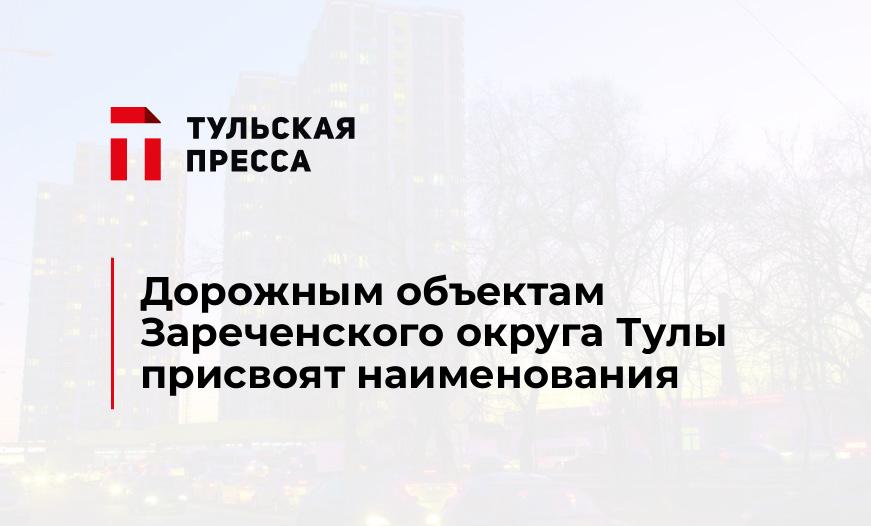 ТУЛЬСКАЯ ПРЕССА

Дорожным объектам Зареченского округа Тулы присвоят наименования